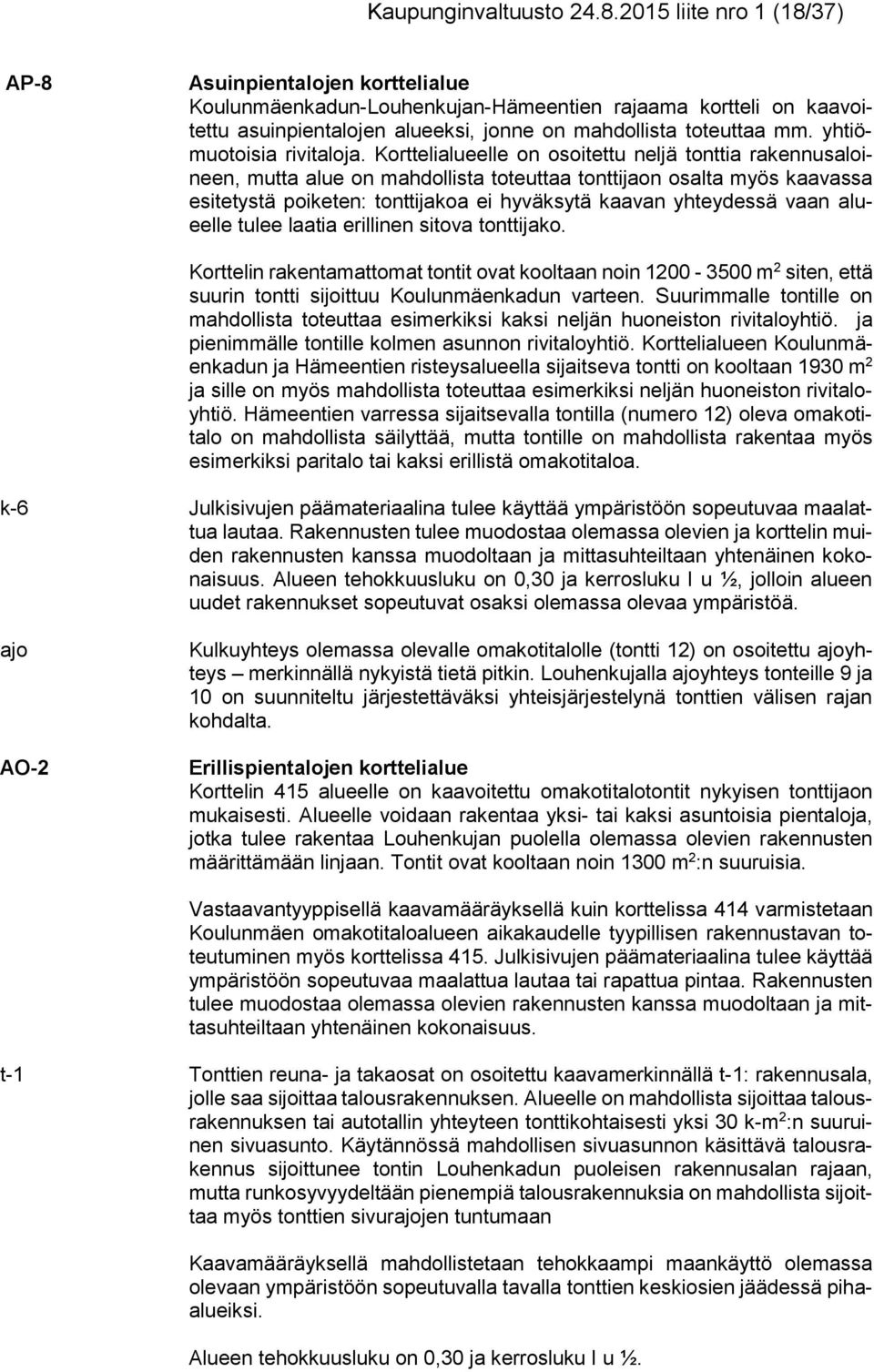 Kaupunginvaltuusto 24.8.2015 liite nro 1 (18/37)

AP-8

Asuinpientalojen korttelialue
Koulunmäenkadun-Louhenkujan-Hämeentien rajaama kortteli on kaavoitettu asuinpientalojen alueeksi, jonne on mahdollista toteuttaa mm. yhtiömuotoisia rivitaloja. Korttelialueelle on osoitettu neljä tonttia rakennusaloineen, mutta alue on mahdollista toteuttaa tonttijaon osalta myös kaavassa esitetystä poiketen: tonttijakoa ei hyväksytä kaavan yhteydessä vaan alueelle tulee laatia erillinen sitova tonttijako.

Korttelin rakentamattomat tontit ovat kooltaan noin 1200 - 3500 m$^2$ siten, että suurin tontti sijoittuu Koulunmäenkadun varteen. Suurimmalle tontille on mahdollista toteuttaa esimerkiksi kaksi neljän huoneiston rivitaloyhtiö. ja pienimmälle tontille kolmen asunnon rivitaloyhtiö. Korttelialueen Koulunmäenkadun ja Hämeentien risteysalueella sijaitseva tontti on kooltaan 1930 m$^2$ ja sille on myös mahdollista toteuttaa esimerkiksi neljän huoneiston rivitaloyhtiö. Hämeentien varressa sijaitsevalla tontilla (numero 12) oleva omakotitalo on mahdollista säilyttää, mutta tontille on mahdollista rakentaa myös esimerkiksi paritalo tai kaksi erillistä omakotitaloa.

k-6

Julkisivujen päämateriaalina tulee käyttää ympäristöön sopeutuvaa maalattua lautaa. Rakennusten tulee muodostaa olemassa olevien ja korttelin muiden rakennusten kanssa muodoltaan ja mittasuhteiltaan yhtenäinen kokonaisuus. Alueen tehokkuusluku on 0,30 ja kerrosluku I u ½, jolloin alueen uudet rakennukset sopeutuvat osaksi olemassa olevaa ympäristöä.

ajo

Kulkuyhteys olemassa olevalle omakotitalolle (tontti 12) on osoitettu ajoyhteys – merkinnällä nykyistä tietä pitkin. Louhenkujalla ajoyhteys tonteille 9 ja 10 on suunniteltu järjestettäväksi yhteisjärjestelynä tonttien välisen rajan kohdalta.

AO-2

Erillispientalojen korttelialue
Korttelin 415 alueelle on kaavoitettu omakotitalotontit nykyisen tonttijaon mukaisesti. Alueelle voidaan rakentaa yksi- tai kaksi asuntoisia pientaloja, jotka tulee rakentaa Louhenkujan puolella olemassa olevien rakennusten määrittämään linjaan. Tontit ovat kooltaan noin 1300 m$^2$:n suuruisia.

Vastaavantyyppisellä kaavamääräyksellä kuin korttelissa 414 varmistetaan Koulunmäen omakotitaloalueen aikakaudelle tyypillisen rakennustavan toteutuminen myös korttelissa 415. Julkisivujen päämateriaalina tulee käyttää ympäristöön sopeutuvaa maalattua lautaa tai rapattua pintaa. Rakennusten tulee muodostaa olemassa olevien rakennusten kanssa muodoltaan ja mittasuhteiltaan yhtenäinen kokonaisuus.

t-1

Tonttien reuna- ja takaosat on osoitettu kaavamerkinnällä t-1: rakennusala, jolle saa sijoittaa talousrakennuksen. Alueelle on mahdollista sijoittaa talousrakennuksen tai autotallin yhteyteen tonttikohtaisesti yksi 30 k-m$^2$:n suuruinen sivuasunto. Käytännössä mahdollisen sivuasunnon käsittävä talousrakennus sijoittunee tontin Louhenkadun puoleisen rakennusalan rajaan, mutta runkosyvyydeltään pienempiä talousrakennuksia on mahdollista sijoittaa myös tonttien sivurajojen tuntumaan

Kaavamääräyksellä mahdollistetaan tehokkaampi maankäyttö olemassa olevaan ympäristöön sopeutuvalla tavalla tonttien keskiosien jäädessä pihaalueiksi.

Alueen tehokkuusluku on 0,30 ja kerrosluku I u ½.